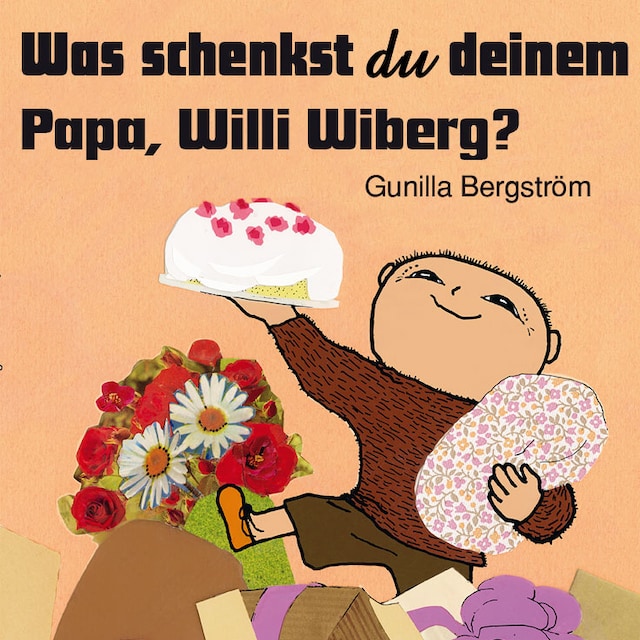 Was schenkst du deinem Papa, Willi Wiberg?

Gunilla Bergström